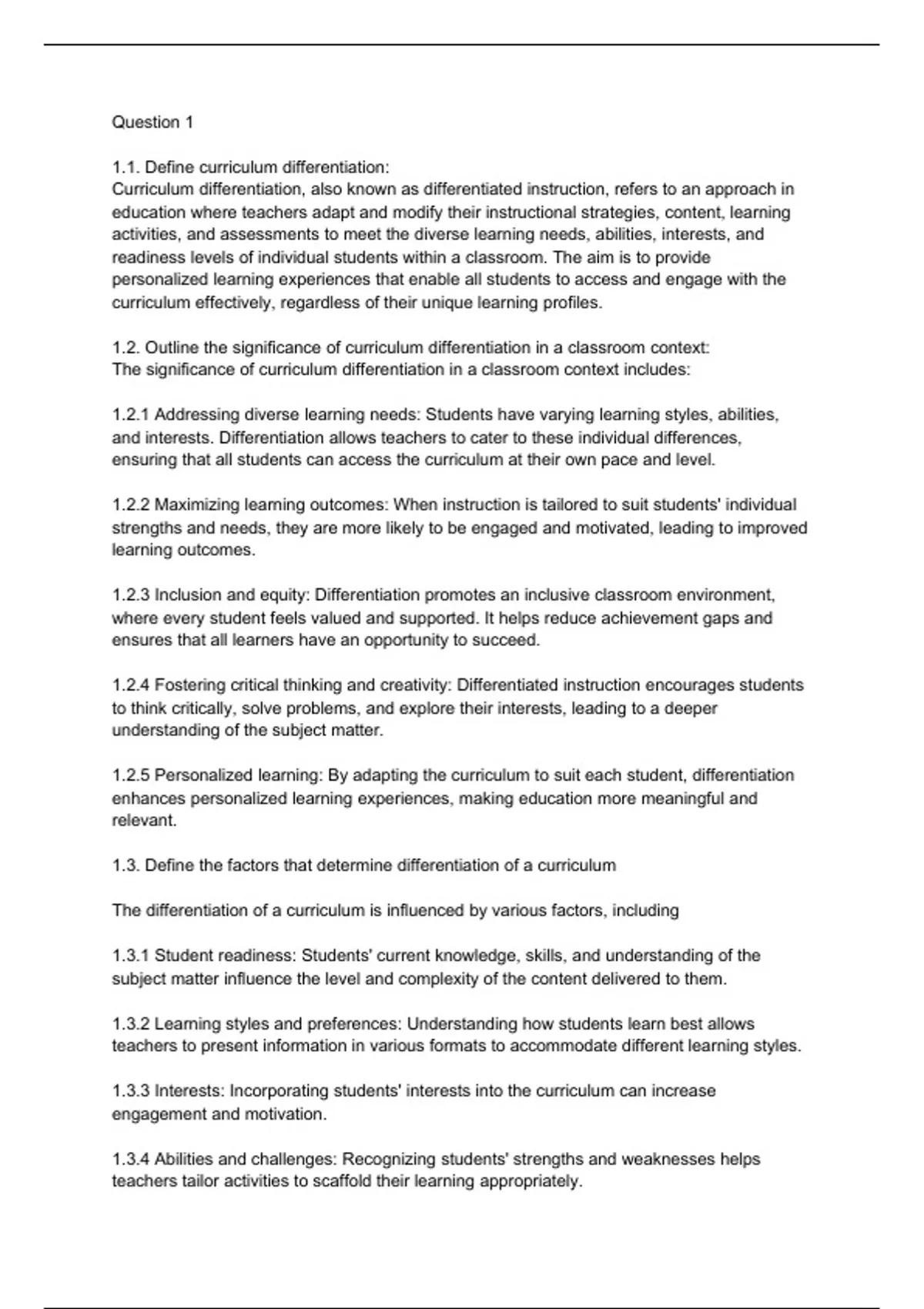 Question 1

1.1. Define curriculum differentiation:
Curriculum differentiation, also known as differentiated instruction, refers to an approach in education where teachers adapt and modify their instructional strategies, content, learning activities, and assessments to meet the diverse learning needs, abilities, interests, and readiness levels of individual students within a classroom. The aim is to provide personalized learning experiences that enable all students to access and engage with the curriculum effectively, regardless of their unique learning profiles.

1.2. Outline the significance of curriculum differentiation in a classroom context:
The significance of curriculum differentiation in a classroom context includes:

1.2.1 Addressing diverse learning needs: Students have varying learning styles, abilities, and interests. Differentiation allows teachers to cater to these individual differences, ensuring that all students can access the curriculum at their own pace and level.

1.2.2 Maximizing learning outcomes: When instruction is tailored to suit students' individual strengths and needs, they are more likely to be engaged and motivated, leading to improved learning outcomes.

1.2.3 Inclusion and equity: Differentiation promotes an inclusive classroom environment, where every student feels valued and supported. It helps reduce achievement gaps and ensures that all learners have an opportunity to succeed.

1.2.4 Fostering critical thinking and creativity: Differentiated instruction encourages students to think critically, solve problems, and explore their interests, leading to a deeper understanding of the subject matter.

1.2.5 Personalized learning: By adapting the curriculum to suit each student, differentiation enhances personalized learning experiences, making education more meaningful and relevant.

1.3. Define the factors that determine differentiation of a curriculum

The differentiation of a curriculum is influenced by various factors, including

1.3.1 Student readiness: Students' current knowledge, skills, and understanding of the subject matter influence the level and complexity of the content delivered to them.

1.3.2 Learning styles and preferences: Understanding how students learn best allows teachers to present information in various formats to accommodate different learning styles.

1.3.3 Interests: Incorporating students' interests into the curriculum can increase engagement and motivation.

1.3.4 Abilities and challenges: Recognizing students' strengths and weaknesses helps teachers tailor activities to scaffold their learning appropriately.